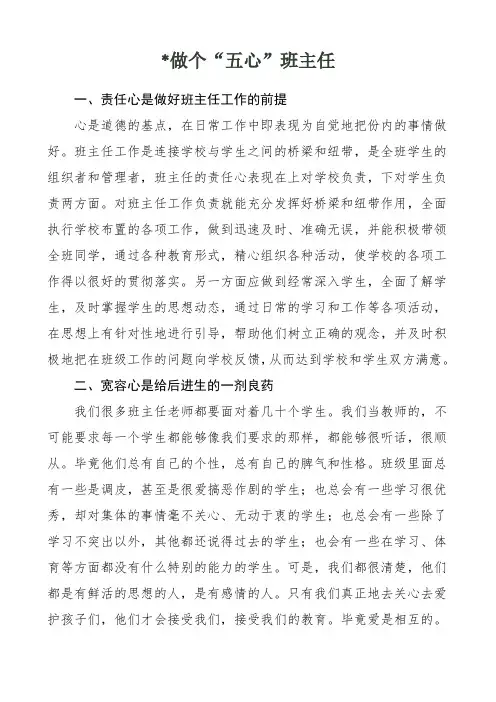 *做个“五心”班主任

一、责任心是做好班主任工作的前提

心是道德的基点，在日常工作中即表现为自觉地把份内的事情做好。班主任工作是连接学校与学生之间的桥梁和纽带，是全班学生的组织者和管理者，班主任的责任心表现在上对学校负责，下对学生负责两方面。对班主任工作负责就能充分发挥好桥梁和纽带作用，全面执行学校布置的各项工作，做到迅速及时、准确无误，并能积极带领全班同学，通过各种教育形式，精心组织各种活动，使学校的各项工作得以很好的贯彻落实。另一方面应做到经常深入学生，全面了解学生，及时掌握学生的思想动态，通过日常的学习和工作等各项活动，在思想上有针对性地进行引导，帮助他们树立正确的观念，并及时积极地把在班级工作的问题向学校反馈，从而达到学校和学生双方满意。

二、宽容心是给后进生的一剂良药

我们很多班主任老师都要面对着几十个学生。我们当教师的，不可能要求每一个学生都能够像我们要求的那样，都能够很听话，很顺从。毕竟他们总有自己的个性，总有自己的脾气和性格。班级里面总有一些是调皮，甚至是很爱搞恶作剧的学生；也总会有一些学习很优秀，却对集体的事情毫不关心、无动于衷的学生；也总会有一些除了学习不突出以外，其他都还说得过去的学生；也会有一些在学习、体育等方面都没有什么特别的能力的学生。可是，我们都很清楚，他们都是有鲜活的思想的人，是有感情的人。只有我们真正地去关心去爱护孩子们，他们才会接受我们，接受我们的教育。毕竟爱是相互的。